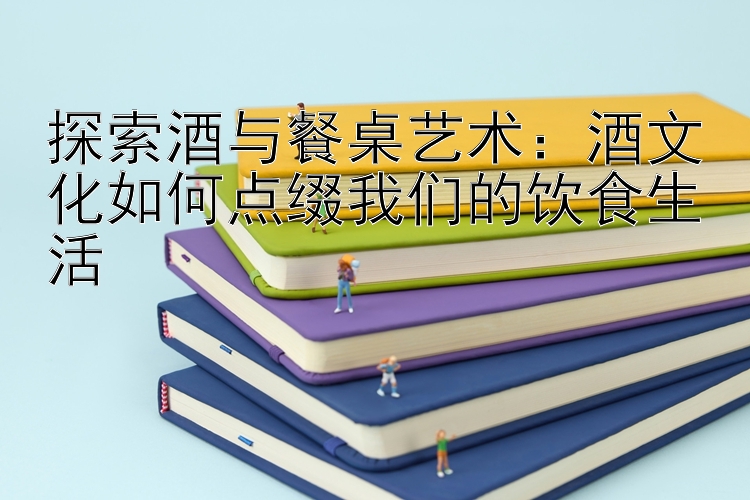 探索酒与餐桌艺术：酒文化如何点缀我们的饮食生活